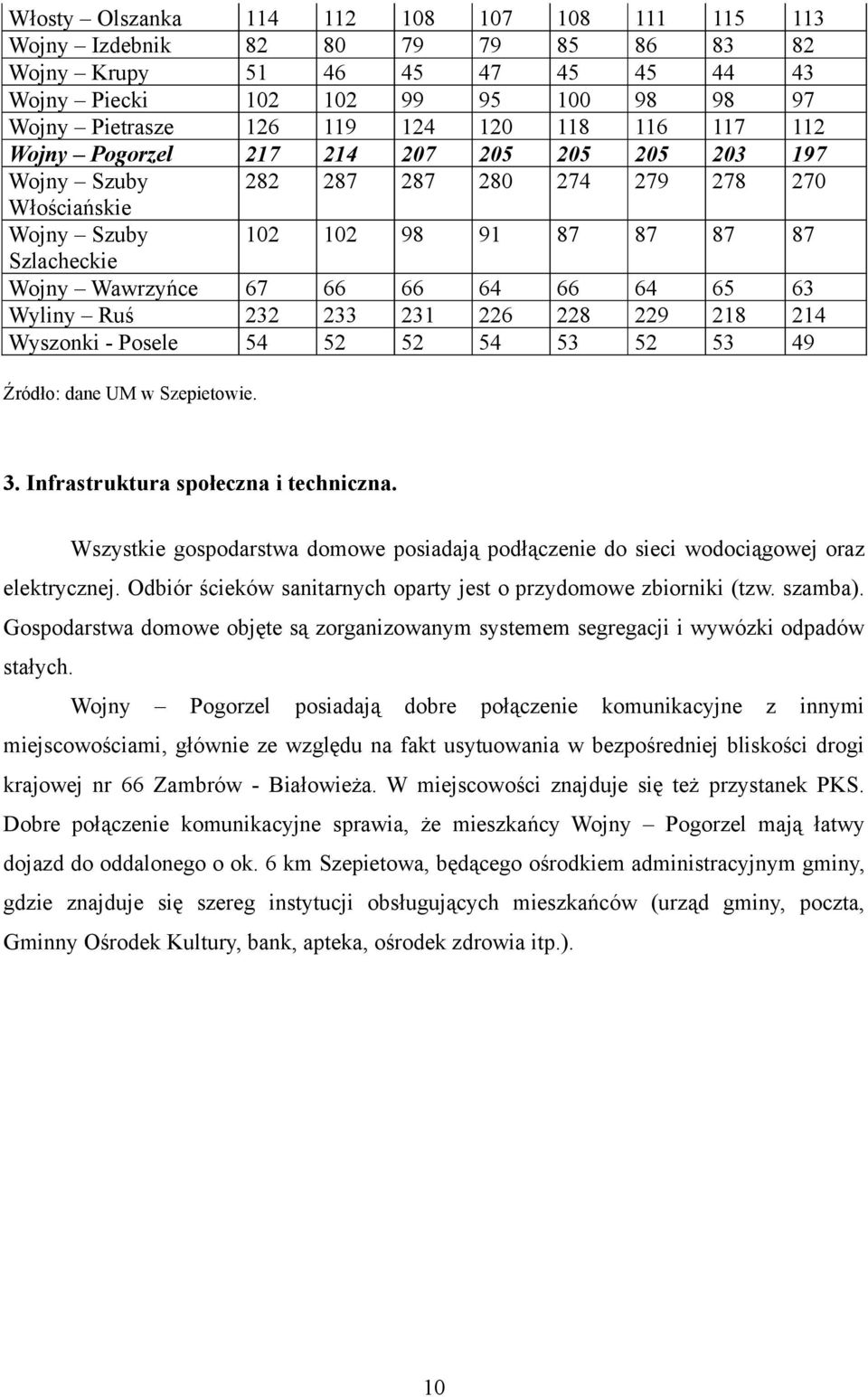 | Włosty – Olszanka | 114 | 112 | 108 | 107 | 108 | 111 | 115 | 113 |
|---|---|---|---|---|---|---|---|---|
| Wojny – Izdebnik | 82 | 80 | 79 | 79 | 85 | 86 | 83 | 82 |
| Wojny – Krupy | 51 | 46 | 45 | 47 | 45 | 45 | 44 | 43 |
| Wojny – Piecki | 102 | 102 | 99 | 95 | 100 | 98 | 98 | 97 |
| Wojny – Pietrasze | 126 | 119 | 124 | 120 | 118 | 116 | 117 | 112 |
| Wojny – Pogorzel | 217 | 214 | 207 | 205 | 205 | 205 | 203 | 197 |
| Wojny – Szuby Włościańskie | 282 | 287 | 287 | 280 | 274 | 279 | 278 | 270 |
| Wojny – Szuby Szlacheckie | 102 | 102 | 98 | 91 | 87 | 87 | 87 | 87 |
| Wojny – Wawrzyńce | 67 | 66 | 66 | 64 | 66 | 64 | 65 | 63 |
| Wyliny – Ruś | 232 | 233 | 231 | 226 | 228 | 229 | 218 | 214 |
| Wyszonki - Posele | 54 | 52 | 52 | 54 | 53 | 52 | 53 | 49 |

Źródło: dane UM w Szepietowie.

3. Infrastruktura społeczna i techniczna.

Wszystkie gospodarstwa domowe posiadają podłączenie do sieci wodociągowej oraz elektrycznej. Odbiór ścieków sanitarnych oparty jest o przydomowe zbiorniki (tzw. szamba). Gospodarstwa domowe objęte są zorganizowanym systemem segregacji i wywózki odpadów stałych.

Wojny – Pogorzel posiadają dobre połączenie komunikacyjne z innymi miejscowościami, głównie ze względu na fakt usytuowania w bezpośredniej bliskości drogi krajowej nr 66 Zambrów - Białowieża. W miejscowości znajduje się też przystanek PKS. Dobre połączenie komunikacyjne sprawia, że mieszkańcy Wojny – Pogorzel mają łatwy dojazd do oddalonego o ok. 6 km Szepietowa, będącego ośrodkiem administracyjnym gminy, gdzie znajduje się szereg instytucji obsługujących mieszkańców (urząd gminy, poczta, Gminny Ośrodek Kultury, bank, apteka, ośrodek zdrowia itp.).

10